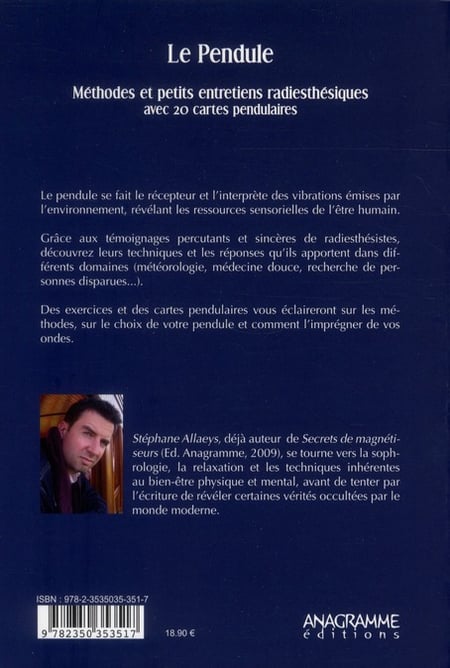 Le Pendule

Méthodes et petits entretiens radiesthésiques
avec 20 cartes pendulaires

Le pendule se fait le récepteur et l'interprète des vibrations émises par l'environnement, révélant les ressources sensorielles de l'être humain.

Grâce aux témoignages percutants et sincères de radiesthésistes, découvrez leurs techniques et les réponses qu'ils apportent dans différents domaines (météorologie, médecine douce, recherche de personnes disparues...).

Des exercices et des cartes pendulaires vous éclaireront sur les méthodes, sur le choix de votre pendule et comment l'imprégner de vos ondes.

Stéphane Allaeys, déjà auteur de Secrets de magnétiseurs (Ed. Anagramme, 2009), se tourne vers la sophrologie, la relaxation et les techniques inhérentes au bien-être physique et mental, avant de tenter par l'écriture de révéler certaines vérités occultées par le monde moderne.

ISBN : 978-2-3535035-351-7

9 782350 353517

18.90 €

ANAGRAMME
éditions